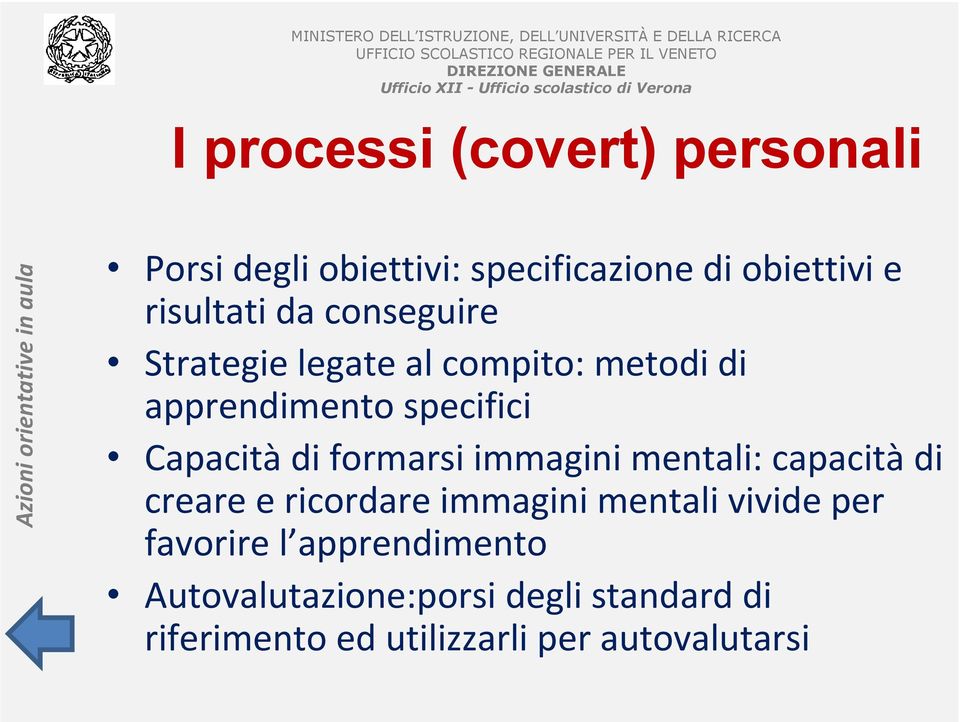 MINISTERO DELL'ISTRUZIONE, DELL'UNIVERSITÀ E DELLA RICERCA
UFFICIO SCOLASTICO REGIONALE PER IL VENETO
DIREZIONE GENERALE
Ufficio XII - Ufficio scolastico di Verona

I processi (covert) personali

Azioni orientative in aula

• Porsi degli obiettivi: specificazione di obiettivi e risultati da conseguire
• Strategie legate al compito: metodi di apprendimento specifici
• Capacità di formarsi immagini mentali: capacità di creare e ricordare immagini mentali vivide per favorire l'apprendimento
• Autovalutazione:porsi degli standard di riferimento ed utilizzarli per autovalutarsi